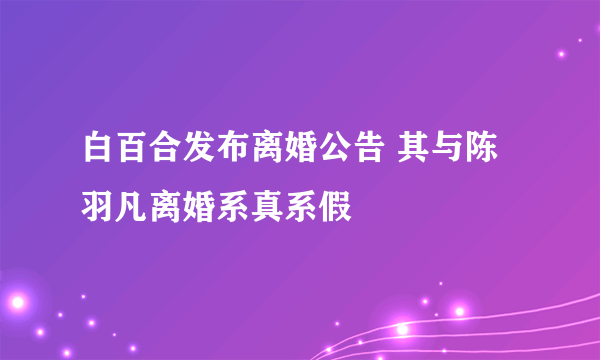 白百合发布离婚公告 其与陈羽凡离婚系真系假